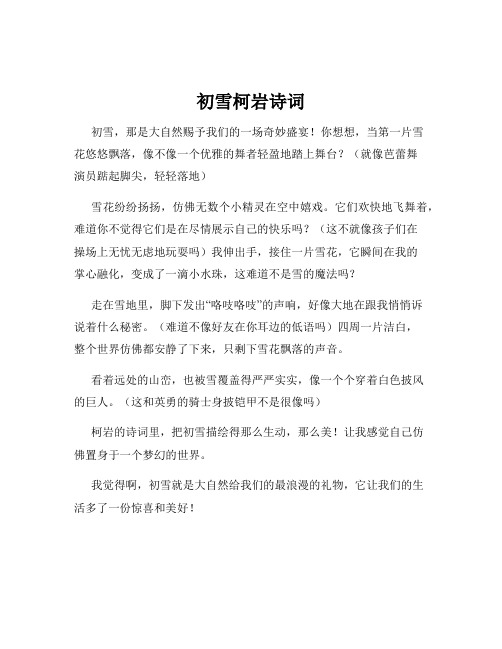 初雪柯岩诗词

初雪，那是大自然赐予我们的一场奇妙盛宴！你想想，当第一片雪花悠悠飘落，像不像一个优雅的舞者轻盈地踏上舞台？（就像芭蕾舞演员踮起脚尖，轻轻落地）

雪花纷纷扬扬，仿佛无数个小精灵在空中嬉戏。它们欢快地飞舞着，难道你不觉得它们是在尽情展示自己的快乐吗？（这不就像孩子们在操场上无忧无虑地玩耍吗）我伸出手，接住一片雪花，它瞬间在我的掌心融化，变成了一滴小水珠，这难道不是雪的魔法吗？

走在雪地里，脚下发出“咯吱咯吱”的声响，好像大地在跟我悄悄诉说着什么秘密。（难道不像好友在你耳边的低语吗）四周一片洁白，整个世界仿佛都安静了下来，只剩下雪花飘落的声音。

看着远处的山峦，也被雪覆盖得严严实实，像一个个穿着白色披风的巨人。（这和英勇的骑士身披铠甲不是很像吗）

柯岩的诗词里，把初雪描绘得那么生动，那么美！让我感觉自己仿佛置身于一个梦幻的世界。

我觉得啊，初雪就是大自然给我们的最浪漫的礼物，它让我们的生活多了一份惊喜和美好！